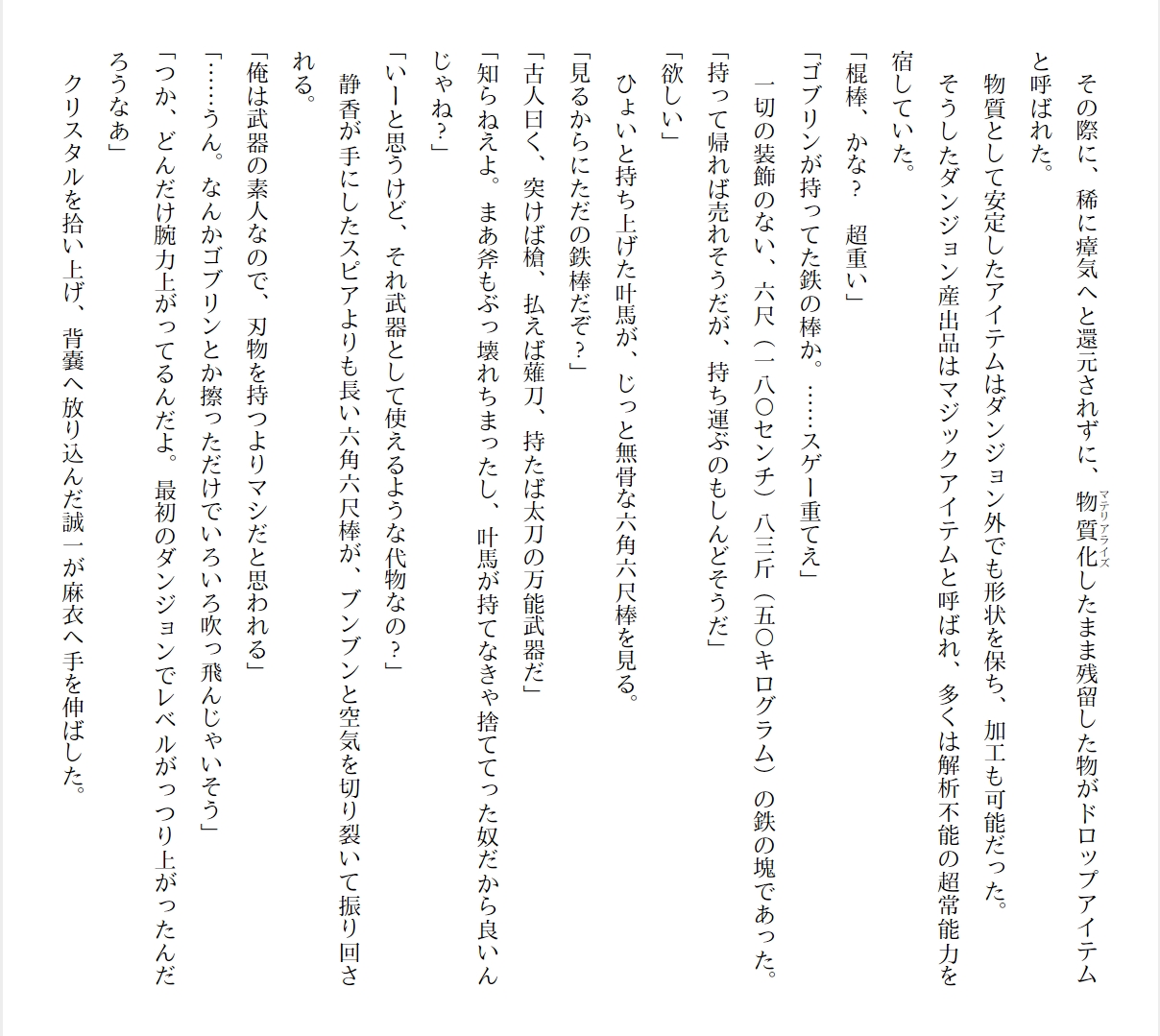 その際に、稀に瘴気へと還元されずに、物質化（マテリアライズ）したまま残留した物がドロップアイテムと呼ばれた。

物質として安定したアイテムはダンジョン外でも形状を保ち、加工も可能だった。

そうしたダンジョン産出品はマジックアイテムと呼ばれ、多くは解析不能の超常能力を宿していた。

「棍棒、かな？　超重い」

「ゴブリンが持ってた鉄の棒か。……スゲー重てえ」

一切の装飾のない、六尺（一八〇センチ）八三斤（五〇キログラム）の鉄の塊であった。

「持って帰れば売れそうだが、持ち運ぶのもしんどそうだ」

「欲しい」

ひょいと持ち上げた叶馬が、じっと無骨な六角六尺棒を見る。

「見るからにただの鉄棒だぞ？」

「古人曰く、突けば槍、払えば薙刀、持たば太刀の万能武器だ」

「知らねえよ。まあ斧もぶっ壊れちまったし、叶馬が持てなきゃ捨ててった奴だから良いんじゃね？」

「いーと思うけど、それ武器として使えるような代物なの？」

静香が手にしたスピアよりも長い六角六尺棒が、ブンブンと空気を切り裂いて振り回される。

「俺は武器の素人なので、刃物を持つよりマシだと思われる」

「……うん。なんかゴブリンとか擦っただけでいろいろ吹っ飛んじゃいそう」

「つか、どんだけ腕力上がってるんだよ。最初のダンジョンでレベルがっつり上がったんだろうなあ」

クリスタルを拾い上げ、背嚢へ放り込んだ誠一が麻衣へ手を伸ばした。